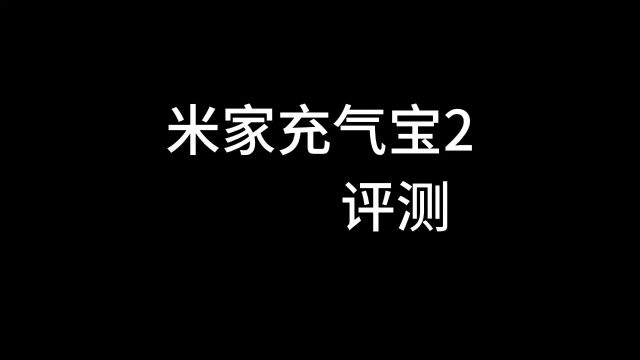 米家充气宝2
评测